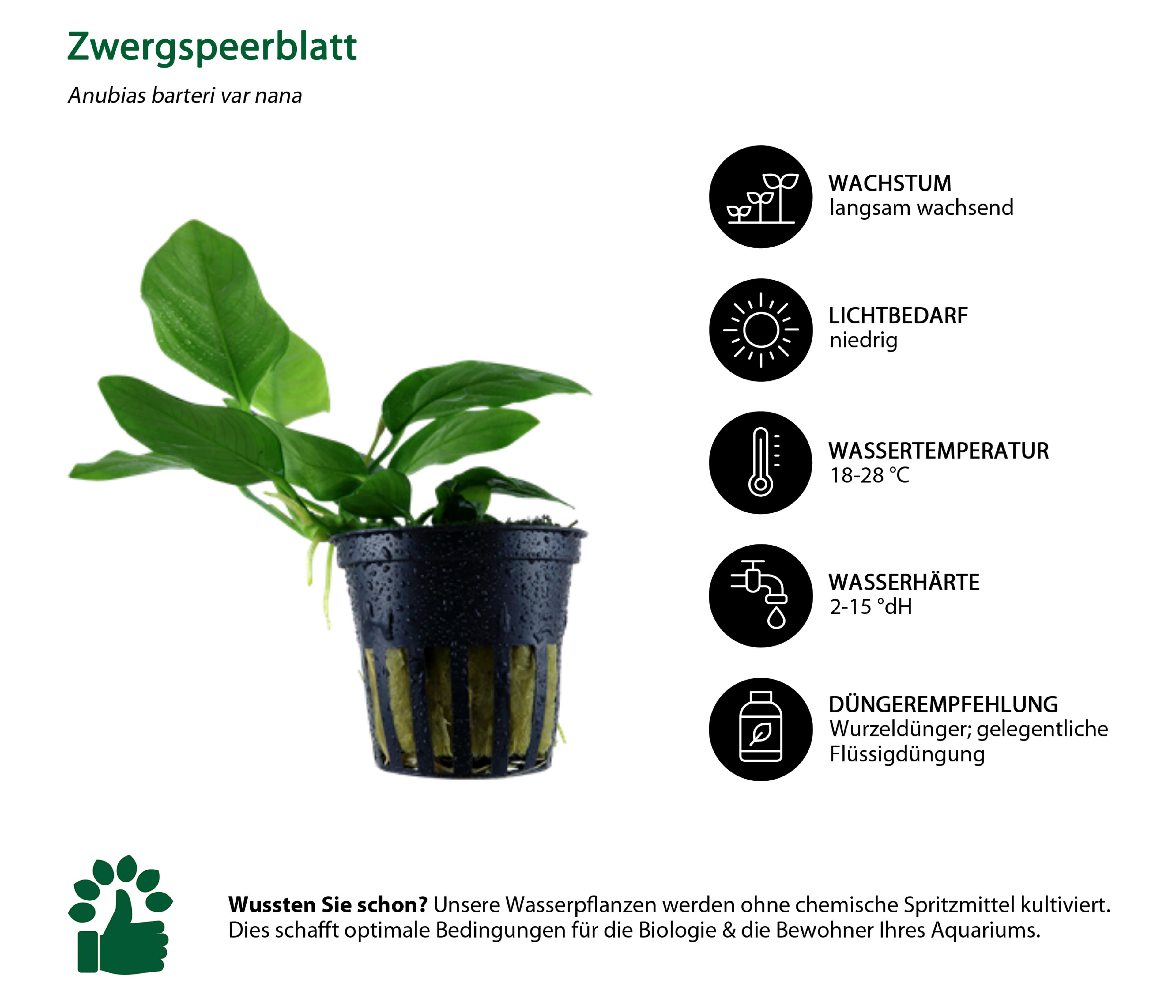 Zwergspeerblatt

Anubias barteri var nana

WACHSTUM
langsam wachsend

LICHTBEDARF
niedrig

WASSERTEMPERATUR
18-28 °C

WASSERHÄRTE
2-15 °dH

DÜNGEREMPFEHLUNG
Wurzeldünger; gelegentliche Flüssigdüngung

Wussten Sie schon? Unsere Wasserpflanzen werden ohne chemische Spritzmittel kultiviert. Dies schafft optimale Bedingungen für die Biologie & die Bewohner Ihres Aquariums.